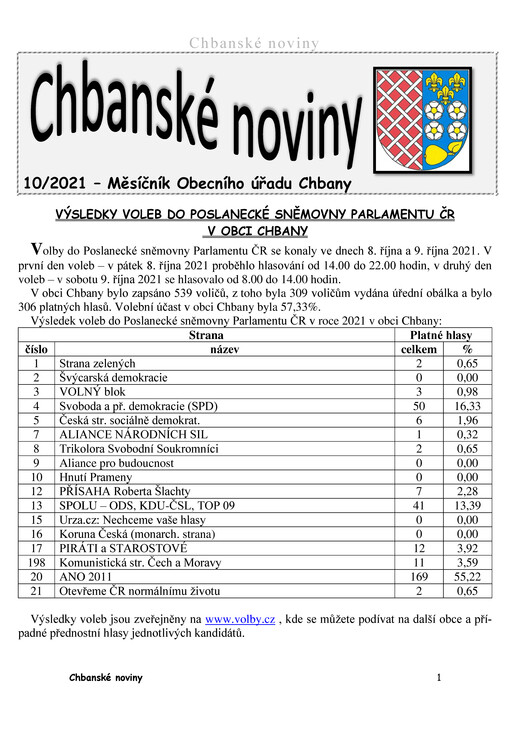 Chbanské noviny

Chbanské noviny

10/2021 – Měsíčník Obecního úřadu Chbany

VÝSLEDKY VOLEB DO POSLANECKÉ SNĚMOVNY PARLAMENTU ČR V OBCI CHBANY

Volby do Poslanecké sněmovny Parlamentu ČR se konaly ve dnech 8. října a 9. října 2021. V první den voleb – v pátek 8. října 2021 proběhlo hlasování od 14.00 do 22.00 hodin, v druhý den voleb – v sobotu 9. října 2021 se hlasovalo od 8.00 do 14.00 hodin.

V obci Chbany bylo zapsáno 539 voličů, z toho byla 309 voličům vydána úřední obálka a bylo 306 platných hlasů. Volební účast v obci Chbany byla 57,33%.

Výsledek voleb do Poslanecké sněmovny Parlamentu ČR v roce 2021 v obci Chbany:

| Strana | | Platné hlasy | |
|---|---|---|---|
| číslo | název | celkem | % |
| 1 | Strana zelených | 2 | 0,65 |
| 2 | Švýcarská demokracie | 0 | 0,00 |
| 3 | VOLNÝ blok | 3 | 0,98 |
| 4 | Svoboda a př. demokracie (SPD) | 50 | 16,33 |
| 5 | Česká str. sociálně demokrat. | 6 | 1,96 |
| 7 | ALIANCE NÁRODNÍCH SIL | 1 | 0,32 |
| 8 | Trikolora Svobodní Soukromníci | 2 | 0,65 |
| 9 | Aliance pro budoucnost | 0 | 0,00 |
| 10 | Hnutí Prameny | 0 | 0,00 |
| 12 | PŘÍSAHA Roberta Šlachty | 7 | 2,28 |
| 13 | SPOLU – ODS, KDU-ČSL, TOP 09 | 41 | 13,39 |
| 15 | Urza.cz: Nechceme vaše hlasy | 0 | 0,00 |
| 16 | Koruna Česká (monarch. strana) | 0 | 0,00 |
| 17 | PIRÁTI a STAROSTOVÉ | 12 | 3,92 |
| 198 | Komunistická str. Čech a Moravy | 11 | 3,59 |
| 20 | ANO 2011 | 169 | 55,22 |
| 21 | Otevřeme ČR normálnímu životu | 2 | 0,65 |

Výsledky voleb jsou zveřejněny na www.volby.cz , kde se můžete podívat na další obce a případné přednostní hlasy jednotlivých kandidátů.

Chbanské noviny 1